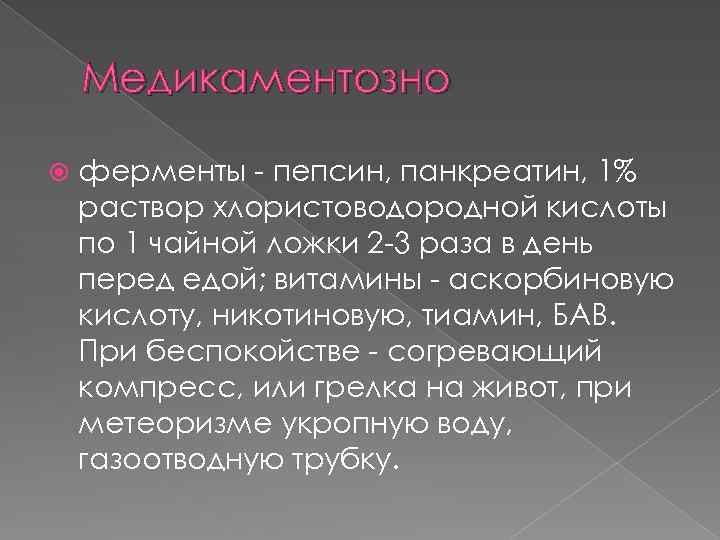 Медикаментозно

ферменты - пепсин, панкреатин, 1% раствор хлористоводородной кислоты по 1 чайной ложки 2-3 раза в день перед едой; витамины - аскорбиновую кислоту, никотиновую, тиамин, БАВ. При беспокойстве - согревающий компресс, или грелка на живот, при метеоризме укропную воду, газоотводную трубку.